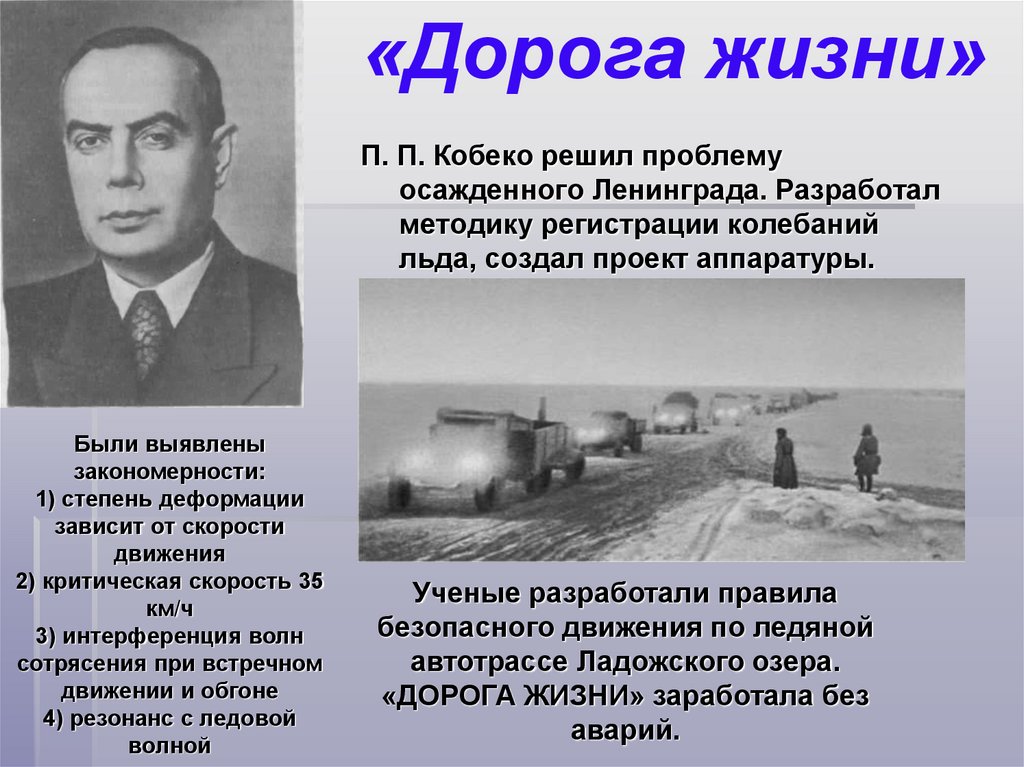 «Дорога жизни»

П. П. Кобеко решил проблему осажденного Ленинграда. Разработал методику регистрации колебаний льда, создал проект аппаратуры.

Были выявлены закономерности:
1) степень деформации зависит от скорости движения
2) критическая скорость 35 км/ч
3) интерференция волн сотрясения при встречном движении и обгоне
4) резонанс с ледовой волной

Ученые разработали правила безопасного движения по ледяной автотрассе Ладожского озера. «ДОРОГА ЖИЗНИ» заработала без аварий.